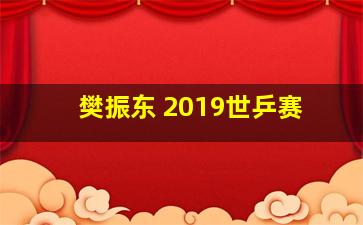 樊振东 2019世乒赛